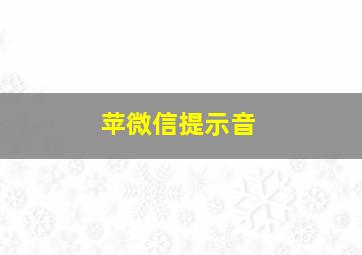 苹微信提示音